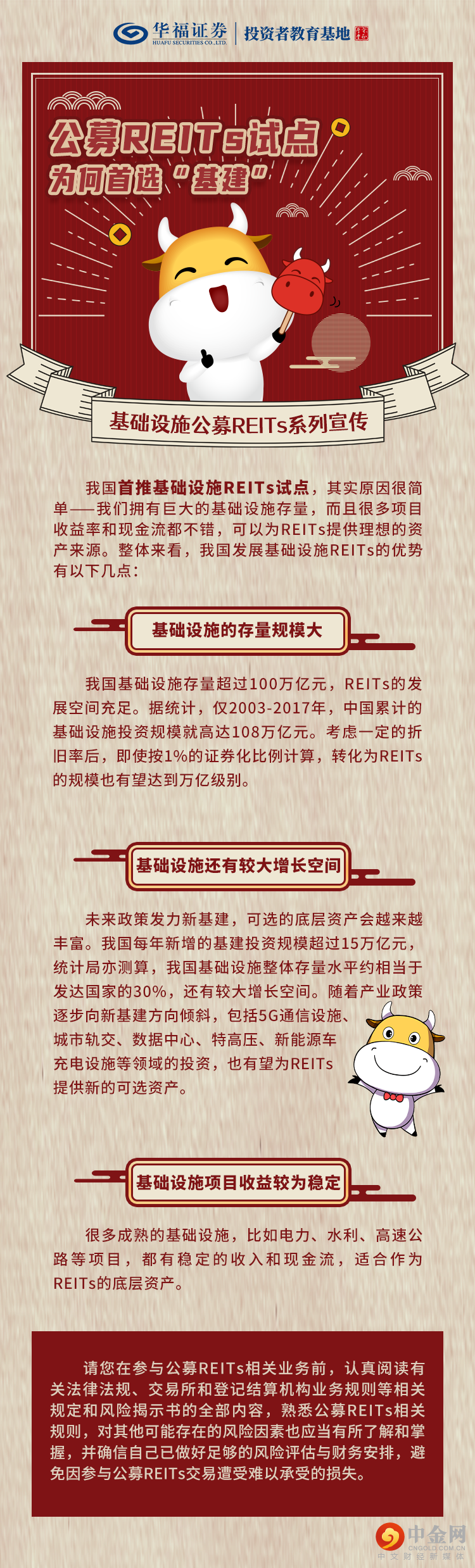 华福证券
HUAFU SECURITIES CO.,LTD.
投资者教育基地

公募REITs试点
为何首选“基建”

基础设施公募REITs系列宣传

我国首推基础设施REITs试点，其实原因很简单——我们拥有巨大的基础设施存量，而且很多项目收益率和现金流都不错，可以为REITs提供理想的资产来源。整体来看，我国发展基础设施REITs的优势有以下几点：

基础设施的存量规模大

我国基础设施存量超过100万亿元，REITs的发展空间充足。据统计，仅2003-2017年，中国累计的基础设施投资规模就高达108万亿元。考虑一定的折旧率后，即使按1%的证券化比例计算，转化为REITs的规模也有望达到万亿级别。

基础设施还有较大增长空间

未来政策发力新基建，可选的底层资产会越来越丰富。我国每年新增的基建投资规模超过15万亿元，统计局亦测算，我国基础设施整体存量水平约相当于发达国家的30%，还有较大增长空间。随着产业政策逐步向新基建方向倾斜，包括5G通信设施、城市轨交、数据中心、特高压、新能源车充电设施等领域的投资，也有望为REITs提供新的可选资产。

基础设施项目收益较为稳定

很多成熟的基础设施，比如电力、水利、高速公路等项目，都有稳定的收入和现金流，适合作为REITs的底层资产。

请您在参与公募REITs相关业务前，认真阅读有关法律法规、交易所和登记结算机构业务规则等相关规定和风险揭示书的全部内容，熟悉公募REITs相关规则，对其他可能存在的风险因素也应当有所了解和掌握，并确信自己已做好足够的风险评估与财务安排，避免因参与公募REITs交易遭受难以承受的损失。

中金网
CNGOLD.COM.CN
中文财经新媒体